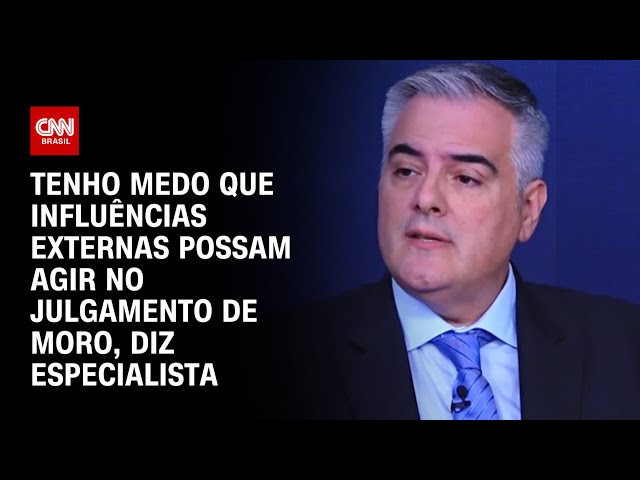 CNN BRASIL

TENHO MEDO QUE INFLUÊNCIAS EXTERNAS POSSAM AGIR NO JULGAMENTO DE MORO, DIZ ESPECIALISTA